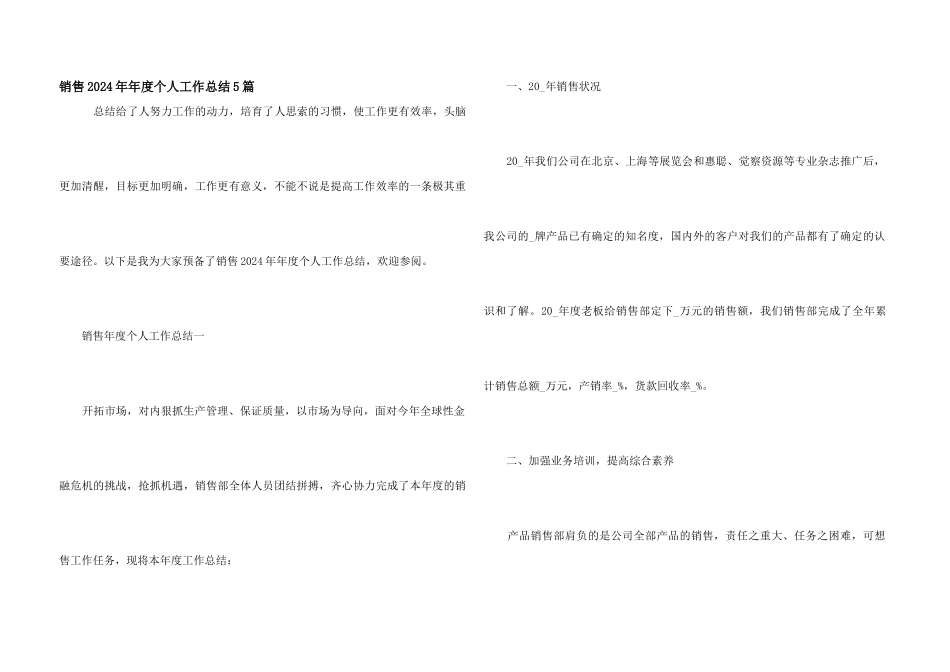 销售2024年年度个人工作总结5篇

总结给了人努力工作的动力，培育了人思索的习惯，使工作更有效率，头脑更加清醒，目标更加明确，工作更有意义，不能不说是提高工作效率的一条极其重要途径。以下是我为大家预备了销售2024年年度个人工作总结，欢迎参阅。

销售年度个人工作总结一

开拓市场，对内狠抓生产管理、保证质量，以市场为导向，面对今年全球性金融危机的挑战，抢抓机遇，销售部全体人员团结拼搏，齐心协力完成了本年度的销售工作任务，现将本年度工作总结：

一、20_年销售状况

20_年我们公司在北京、上海等展览会和惠聪、觉察资源等专业杂志推广后，我公司的_牌产品已有确定的知名度，国内外的客户对我们的产品都有了确定的认识和了解。20_年度老板给销售部定下_万元的销售额，我们销售部完成了全年累计销售总额_万元，产销率_%，货款回收率_%。

二、加强业务培训，提高综合素养

产品销售部肩负的是公司全部产品的销售，责任之重大、任务之困难，可想